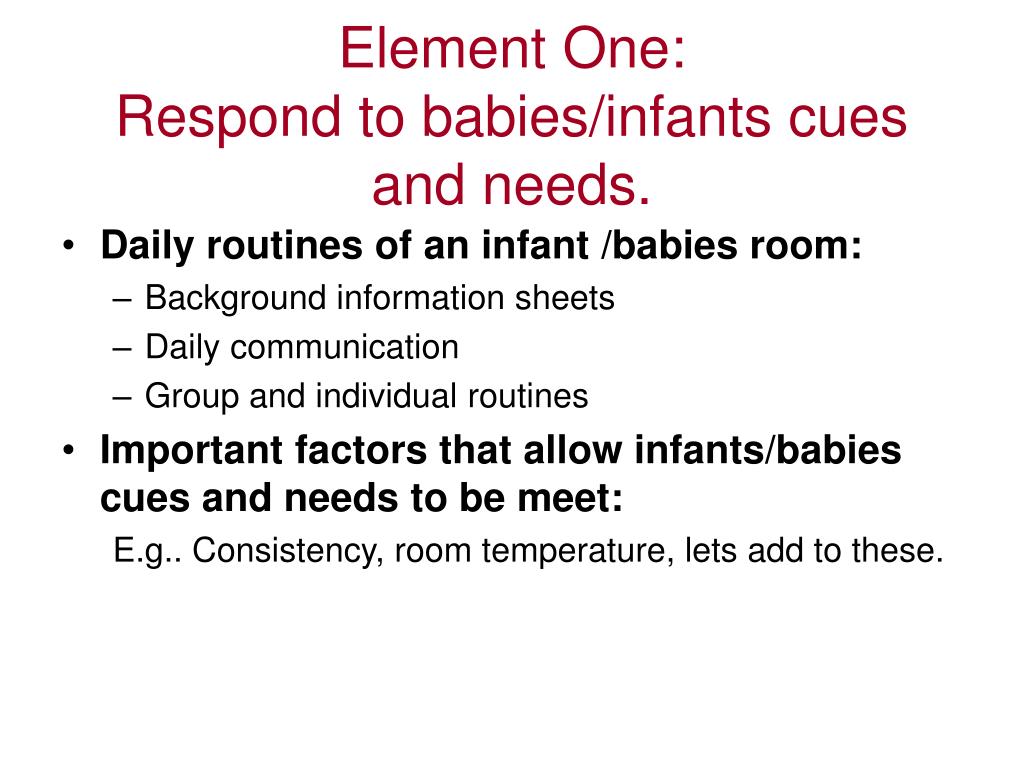 Element One:
Respond to babies/infants cues and needs.

• Daily routines of an infant /babies room:
– Background information sheets
– Daily communication
– Group and individual routines
• Important factors that allow infants/babies cues and needs to be meet:
E.g.. Consistency, room temperature, lets add to these.